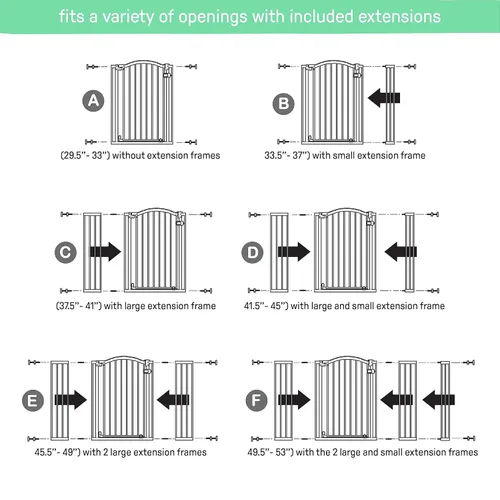 fits a variety of openings with included extensions

A
(29.5"- 33") without extension frames

B
33.5"- 37") with small extension frame

C
(37.5"- 41") with large extension frame

D
41.5"- 45") with large and small extension frame

E
45.5"- 49") with 2 large extension frames

F
49.5"- 53") with the 2 large and small extension frames